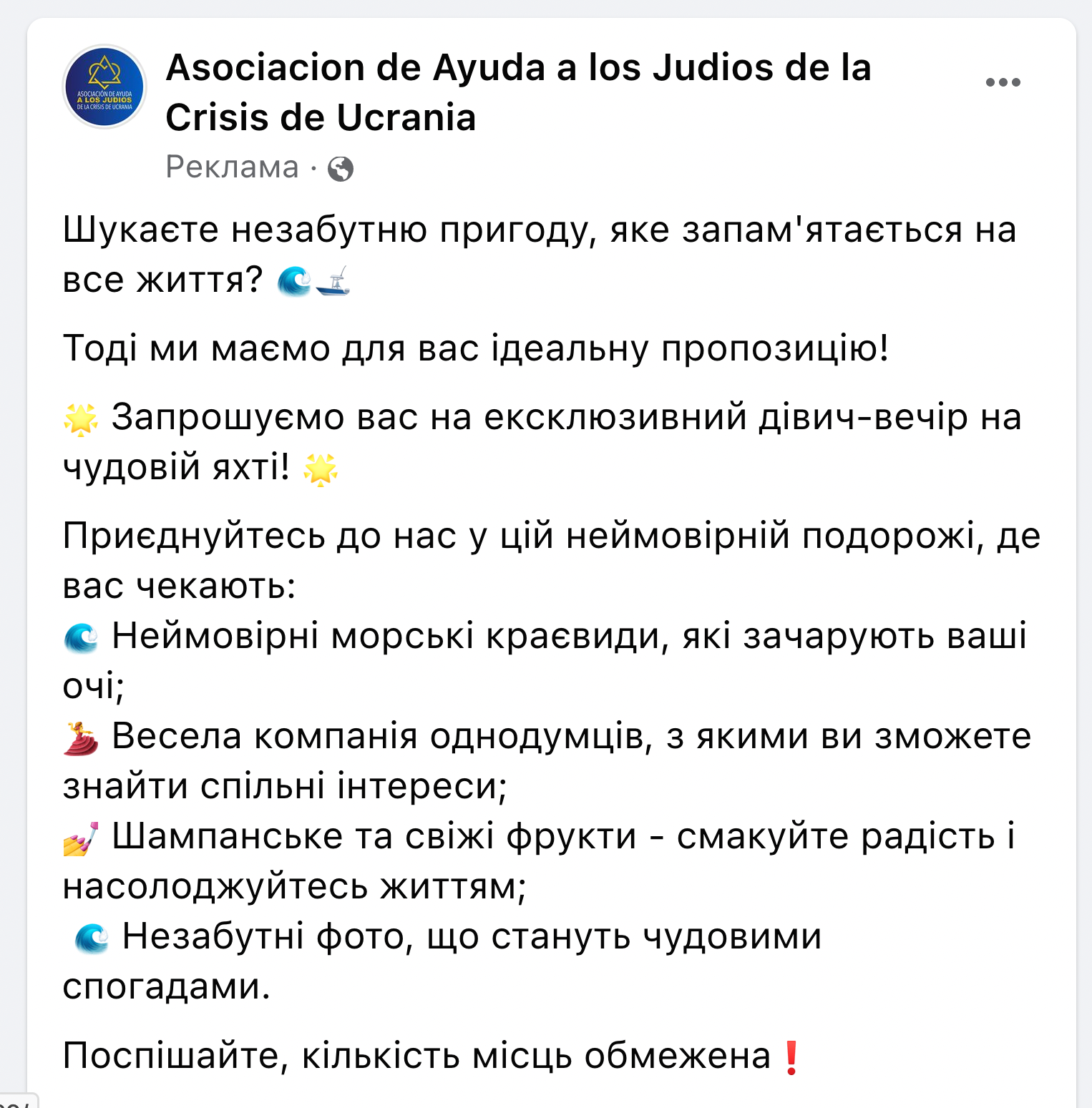 ASOCIACIÓN DE AYUDA A LOS JUDIOS DE LA CRISIS DE UCRANIA

Asociacion de Ayuda a los Judios de la Crisis de Ucrania

Реклама ·

Шукаєте незабутню пригоду, яке запам'ятається на все життя? 🌊🚤

Тоді ми маємо для вас ідеальну пропозицію!

🌟 Запрошуємо вас на ексклюзивний дівич-вечір на чудовій яхті! 🌟

Приєднуйтесь до нас у цій неймовірній подорожі, де вас чекають:
🌊 Неймовірні морські краєвиди, які зачарують ваші очі;
💃 Весела компанія однодумців, з якими ви зможете знайти спільні інтереси;
💅 Шампанське та свіжі фрукти - смакуйте радість і насолоджуйтесь життям;
🌊 Незабутні фото, що стануть чудовими спогадами.

Поспішайте, кількість місць обмежена❗